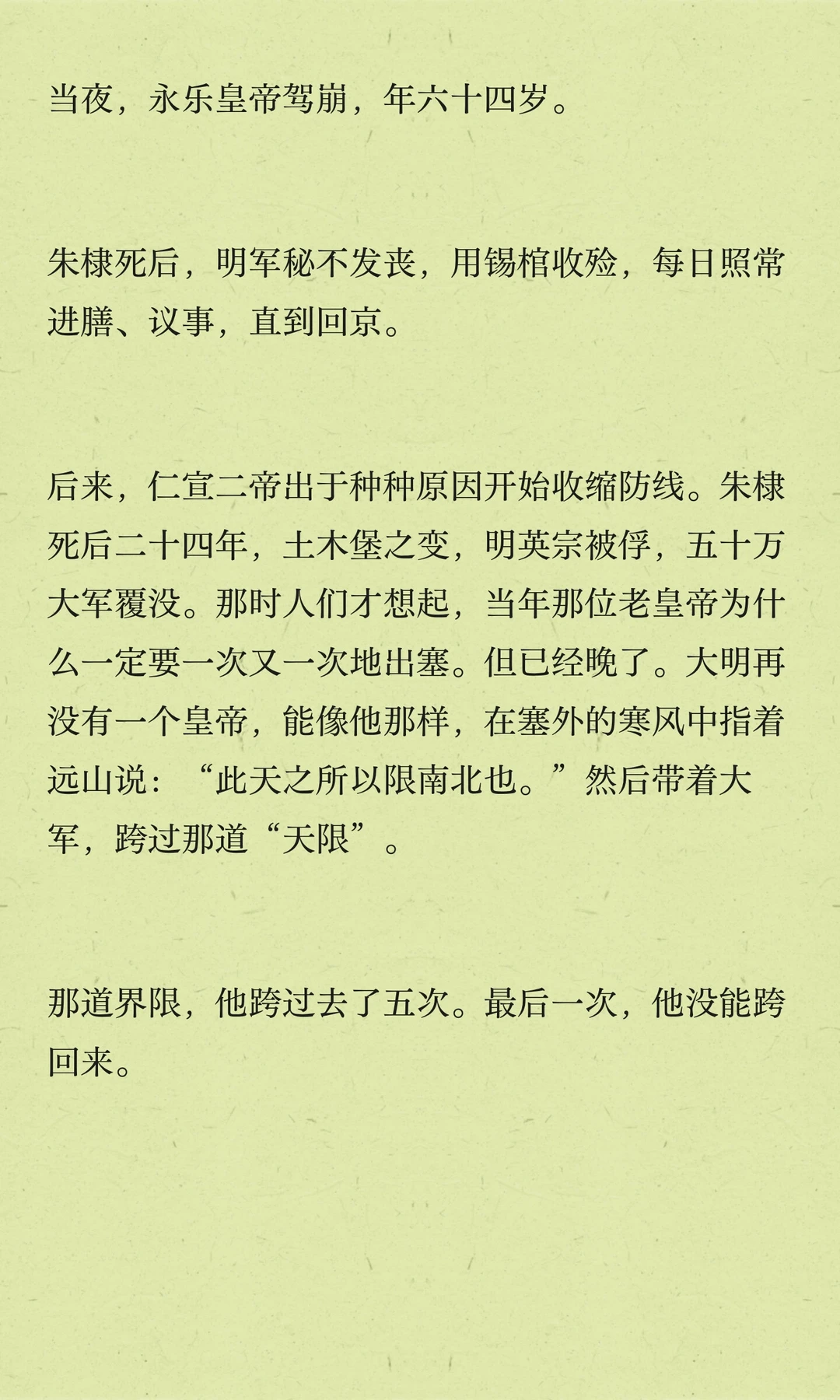 当夜，永乐皇帝驾崩，年六十四岁。

朱棣死后，明军秘不发丧，用锡棺收殓，每日照常进膳、议事，直到回京。

后来，仁宣二帝出于种种原因开始收缩防线。朱棣死后二十四年，土木堡之变，明英宗被俘，五十万大军覆没。那时人们才想起，当年那位老皇帝为什么一定要一次又一次地出塞。但已经晚了。大明再没有一个皇帝，能像他那样，在塞外的寒风中指着远山说：“此天之所以限南北也。”然后带着大军，跨过那道“天限”。

那道界限，他跨过去了五次。最后一次，他没能跨回来。